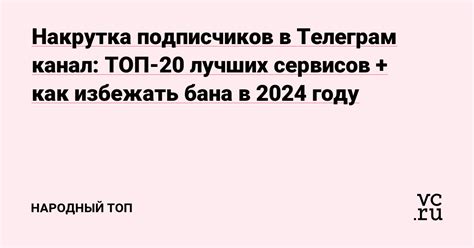 Накрутка подписчиков в Телеграм канал: ТОП-20 лучших сервисов + как избежать бана в 2024 году

НАРОДНЫЙ ТОП

vc.ru